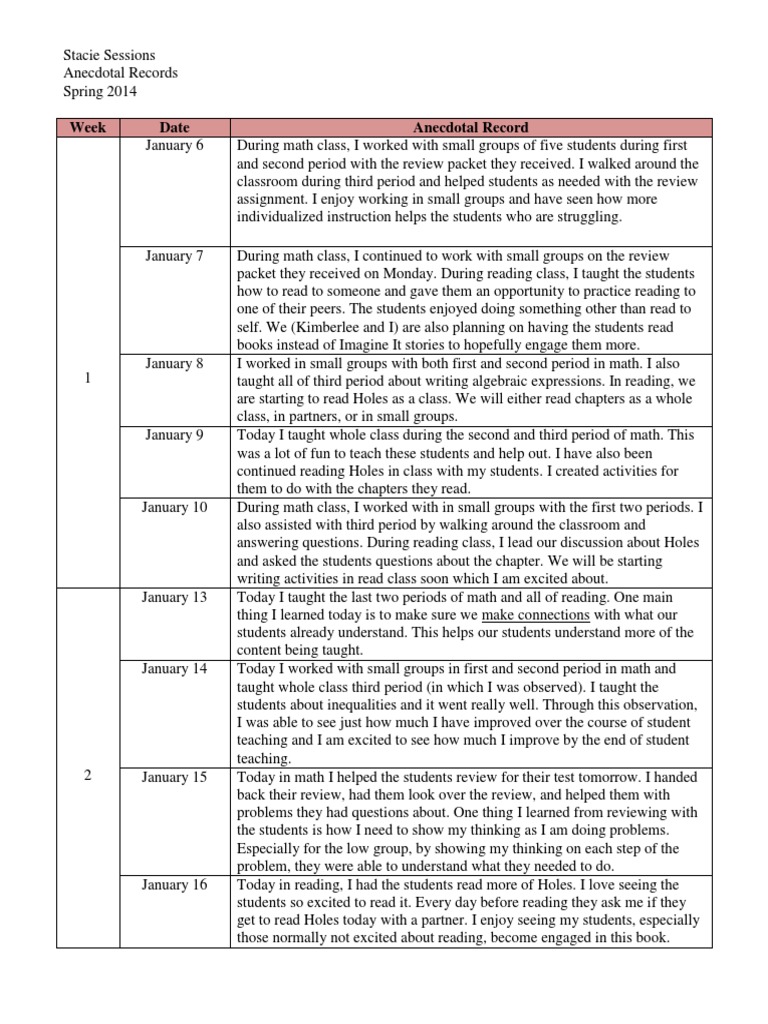 Stacie Sessions
Anecdotal Records
Spring 2014

| Week | Date | Anecdotal Record |
|---|---|---|
| 1 | January 6 | During math class, I worked with small groups of five students during first and second period with the review packet they received. I walked around the classroom during third period and helped students as needed with the review assignment. I enjoy working in small groups and have seen how more individualized instruction helps the students who are struggling. |
| | January 7 | During math class, I continued to work with small groups on the review packet they received on Monday. During reading class, I taught the students how to read to someone and gave them an opportunity to practice reading to one of their peers. The students enjoyed doing something other than read to self. We (Kimberlee and I) are also planning on having the students read books instead of Imagine It stories to hopefully engage them more. |
| | January 8 | I worked in small groups with both first and second period in math. I also taught all of third period about writing algebraic expressions. In reading, we are starting to read Holes as a class. We will either read chapters as a whole class, in partners, or in small groups. |
| | January 9 | Today I taught whole class during the second and third period of math. This was a lot of fun to teach these students and help out. I have also been continued reading Holes in class with my students. I created activities for them to do with the chapters they read. |
| | January 10 | During math class, I worked with in small groups with the first two periods. I also assisted with third period by walking around the classroom and answering questions. During reading class, I lead our discussion about Holes and asked the students questions about the chapter. We will be starting writing activities in read class soon which I am excited about. |
| 2 | January 13 | Today I taught the last two periods of math and all of reading. One main thing I learned today is to make sure we make connections with what our students already understand. This helps our students understand more of the content being taught. |
| | January 14 | Today I worked with small groups in first and second period in math and taught whole class third period (in which I was observed). I taught the students about inequalities and it went really well. Through this observation, I was able to see just how much I have improved over the course of student teaching and I am excited to see how much I improve by the end of student teaching. |
| | January 15 | Today in math I helped the students review for their test tomorrow. I handed back their review, had them look over the review, and helped them with problems they had questions about. One thing I learned from reviewing with the students is how I need to show my thinking as I am doing problems. Especially for the low group, by showing my thinking on each step of the problem, they were able to understand what they needed to do. |
| | January 16 | Today in reading, I had the students read more of Holes. I love seeing the students so excited to read it. Every day before reading they ask me if they get to read Holes today with a partner. I enjoy seeing my students, especially those normally not excited about reading, become engaged in this book. |